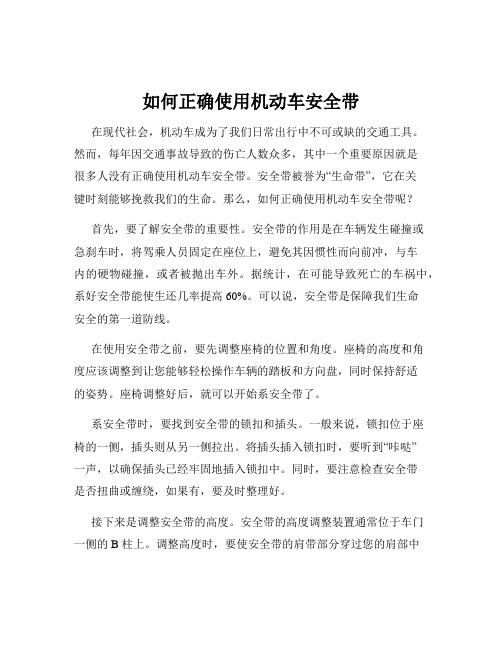 如何正确使用机动车安全带

在现代社会，机动车成为了我们日常出行中不可或缺的交通工具。然而，每年因交通事故导致的伤亡人数众多，其中一个重要原因就是很多人没有正确使用机动车安全带。安全带被誉为“生命带”，它在关键时刻能够挽救我们的生命。那么，如何正确使用机动车安全带呢？

首先，要了解安全带的重要性。安全带的作用是在车辆发生碰撞或急刹车时，将驾乘人员固定在座位上，避免其因惯性而向前冲，与车内的硬物碰撞，或者被抛出车外。据统计，在可能导致死亡的车祸中，系好安全带能使生还几率提高 60%。可以说，安全带是保障我们生命安全的第一道防线。

在使用安全带之前，要先调整座椅的位置和角度。座椅的高度和角度应该调整到让您能够轻松操作车辆的踏板和方向盘，同时保持舒适的姿势。座椅调整好后，就可以开始系安全带了。

系安全带时，要找到安全带的锁扣和插头。一般来说，锁扣位于座椅的一侧，插头则从另一侧拉出。将插头插入锁扣时，要听到“咔哒”一声，以确保插头已经牢固地插入锁扣中。同时，要注意检查安全带是否扭曲或缠绕，如果有，要及时整理好。

接下来是调整安全带的高度。安全带的高度调整装置通常位于车门一侧的 B 柱上。调整高度时，要使安全带的肩带部分穿过您的肩部中